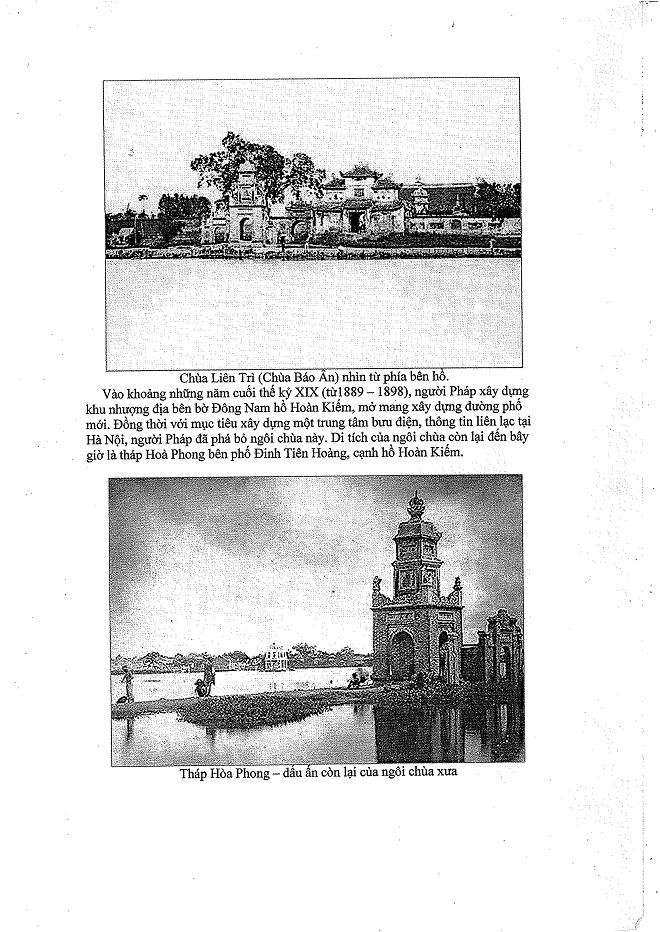 Chùa Liên Trì (Chùa Báo Ân) nhìn từ phía bên hồ.

Vào khoảng những năm cuối thế kỷ XIX (từ1889 – 1898), người Pháp xây dựng khu nhượng địa bên bờ Đông Nam hồ Hoàn Kiếm, mở mang xây dựng đường phố mới. Đồng thời với mục tiêu xây dựng một trung tâm bưu điện, thông tin liên lạc tại Hà Nội, người Pháp đã phá bỏ ngôi chùa này. Di tích của ngôi chùa còn lại đến bây giờ là tháp Hoà Phong bên phố Đinh Tiên Hoàng, cạnh hồ Hoàn Kiếm.

Tháp Hòa Phong – dấu ấn còn lại của ngôi chùa xưa